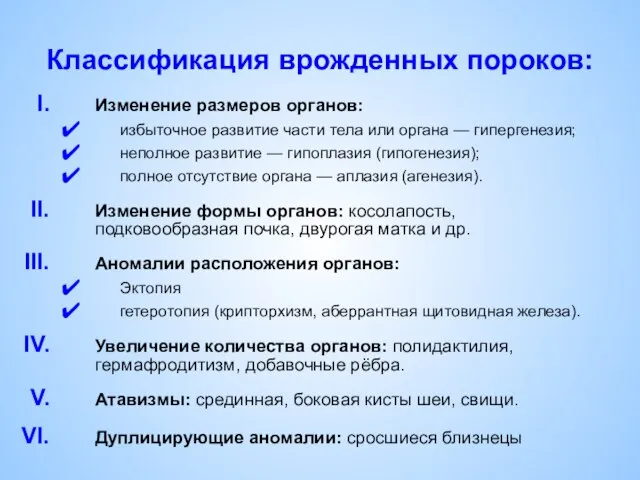 Классификация врожденных пороков:

I. Изменение размеров органов:
✔ избыточное развитие части тела или органа — гипергенезия;
✔ неполное развитие — гипоплазия (гипогенезия);
✔ полное отсутствие органа — аплазия (агенезия).

II. Изменение формы органов: косолапость, подковообразная почка, двурогая матка и др.

III. Аномалии расположения органов:
✔ Эктопия
✔ гетеротопия (крипторхизм, аберрантная щитовидная железа).

IV. Увеличение количества органов: полидактилия, гермафродитизм, добавочные рёбра.

V. Атавизмы: срединная, боковая кисты шеи, свищи.

VI. Дуплицирующие аномалии: сросшиеся близнецы